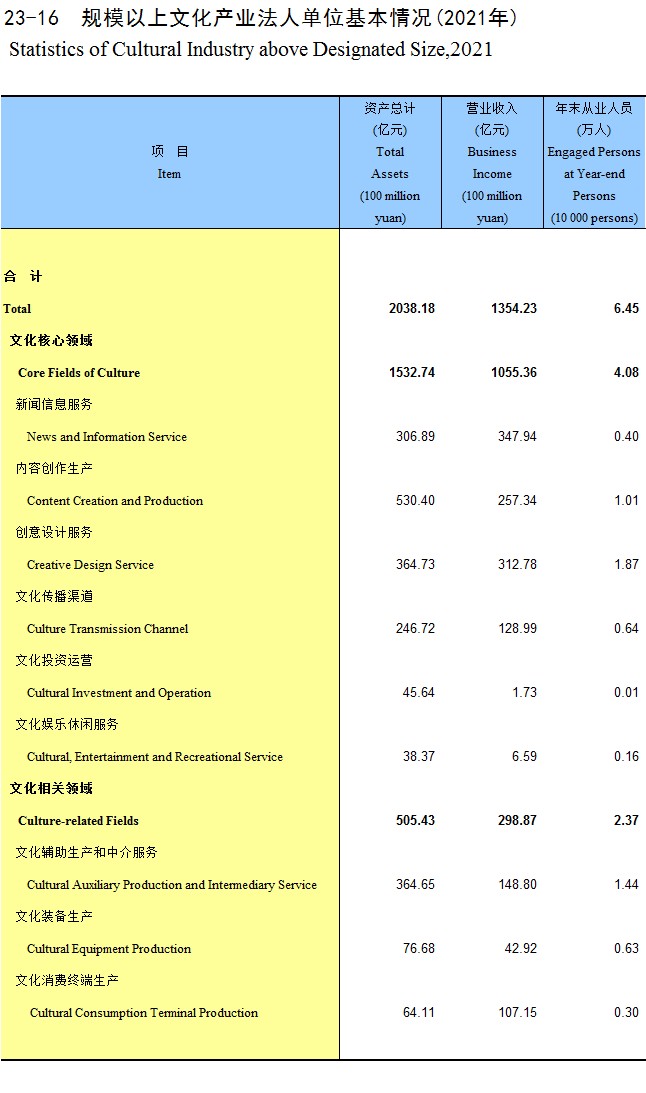 23-16 规模以上文化产业法人单位基本情况(2021年)
Statistics of Cultural Industry above Designated Size,2021

| 项 目 Item | 资产总计 (亿元) Total Assets (100 million yuan) | 营业收入 (亿元) Business Income (100 million yuan) | 年末从业人员 (万人) Engaged Persons at Year-end Persons (10 000 persons) |
|---|---|---|---|
| 合 计 | | | |
| Total | 2038.18 | 1354.23 | 6.45 |
| 文化核心领域 | | | |
| Core Fields of Culture | 1532.74 | 1055.36 | 4.08 |
| 新闻信息服务 | | | |
| News and Information Service | 306.89 | 347.94 | 0.40 |
| 内容创作生产 | | | |
| Content Creation and Production | 530.40 | 257.34 | 1.01 |
| 创意设计服务 | | | |
| Creative Design Service | 364.73 | 312.78 | 1.87 |
| 文化传播渠道 | | | |
| Culture Transmission Channel | 246.72 | 128.99 | 0.64 |
| 文化投资运营 | | | |
| Cultural Investment and Operation | 45.64 | 1.73 | 0.01 |
| 文化娱乐休闲服务 | | | |
| Cultural, Entertainment and Recreational Service | 38.37 | 6.59 | 0.16 |
| 文化相关领域 | | | |
| Culture-related Fields | 505.43 | 298.87 | 2.37 |
| 文化辅助生产和中介服务 | | | |
| Cultural Auxiliary Production and Intermediary Service | 364.65 | 148.80 | 1.44 |
| 文化装备生产 | | | |
| Cultural Equipment Production | 76.68 | 42.92 | 0.63 |
| 文化消费终端生产 | | | |
| Cultural Consumption Terminal Production | 64.11 | 107.15 | 0.30 |